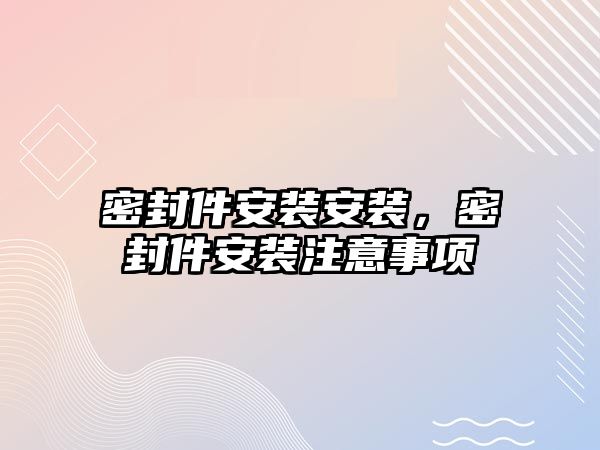 密封件安装安装，密封件安装注意事项